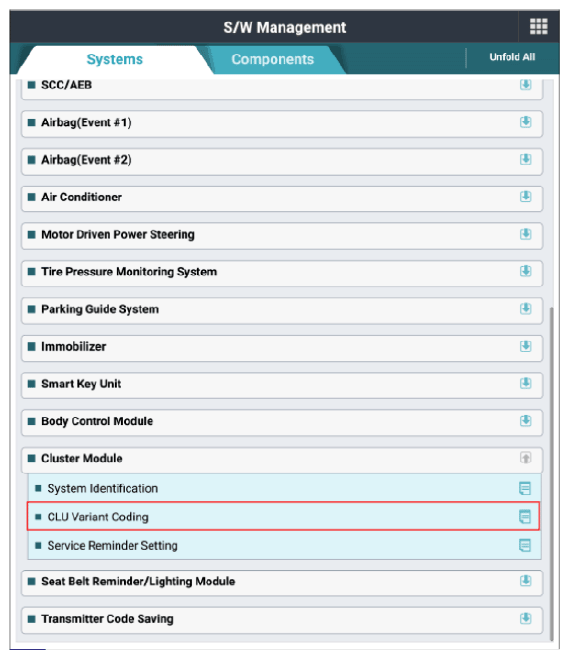 S/W Management

Systems
Components
Unfold All

SCC/AEB

Airbag(Event #1)

Airbag(Event #2)

Air Conditioner

Motor Driven Power Steering

Tire Pressure Monitoring System

Parking Guide System

Immobilizer

Smart Key Unit

Body Control Module

Cluster Module

System Identification

CLU Variant Coding

Service Reminder Setting

Seat Belt Reminder/Lighting Module

Transmitter Code Saving